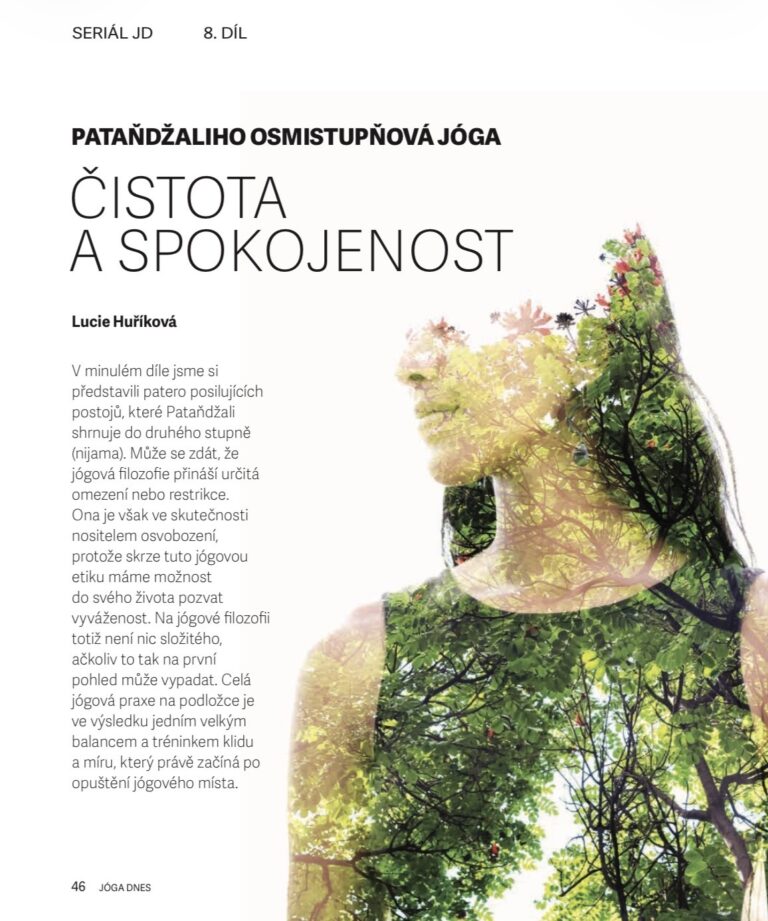 SERIÁL JD 8. DÍL

PATAŇDŽALIHO OSMISTUPŇOVÁ JÓGA

ČISTOTA A SPOKOJENOST

Lucie Huříková

V minulém díle jsme si představili patero posilujících postojů, které Pataňdžali shrnuje do druhého stupně (nijama). Může se zdát, že jógová filozofie přináší určitá omezení nebo restrikce. Ona je však ve skutečnosti nositelem osvobození, protože skrze tuto jógovou etiku máme možnost do svého života pozvat vyváženost. Na jógové filozofii totiž není nic složitého, ačkoliv to tak na první pohled může vypadat. Celá jógová praxe na podložce je ve výsledku jedním velkým balancem a tréninkem klidu a míru, který právě začíná po opuštění jógového místa.

46 JÓGA DNES